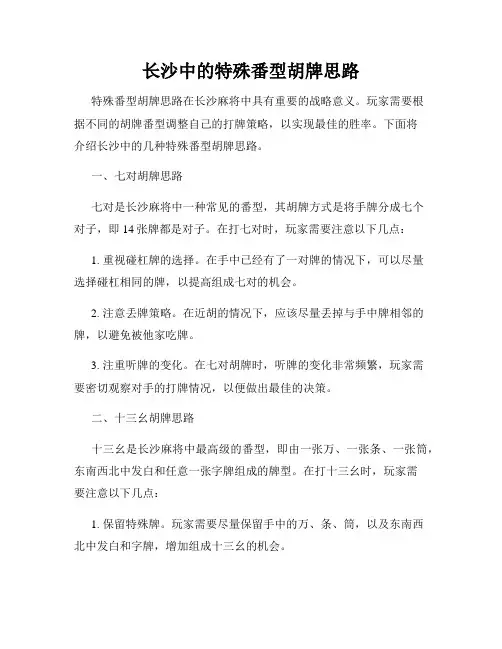 长沙中的特殊番型胡牌思路

特殊番型胡牌思路在长沙麻将中具有重要的战略意义。玩家需要根据不同的胡牌番型调整自己的打牌策略，以实现最佳的胜率。下面将介绍长沙中的几种特殊番型胡牌思路。

一、七对胡牌思路

七对是长沙麻将中一种常见的番型，其胡牌方式是将手牌分成七个对子，即 14 张牌都是对子。在打七对时，玩家需要注意以下几点：

1. 重视碰杠牌的选择。在手中已经有了一对牌的情况下，可以尽量选择碰杠相同的牌，以提高组成七对的机会。

2. 注意丢牌策略。在近胡的情况下，应该尽量丢掉与手中牌相邻的牌，以避免被他家吃牌。

3. 注重听牌的变化。在七对胡牌时，听牌的变化非常频繁，玩家需要密切观察对手的打牌情况，以便做出最佳的决策。

二、十三幺胡牌思路

十三幺是长沙麻将中最高级的番型，即由一张万、一张条、一张筒，东南西北中发白和任意一张字牌组成的牌型。在打十三幺时，玩家需要注意以下几点：

1. 保留特殊牌。玩家需要尽量保留手中的万、条、筒，以及东南西北中发白和字牌，增加组成十三幺的机会。